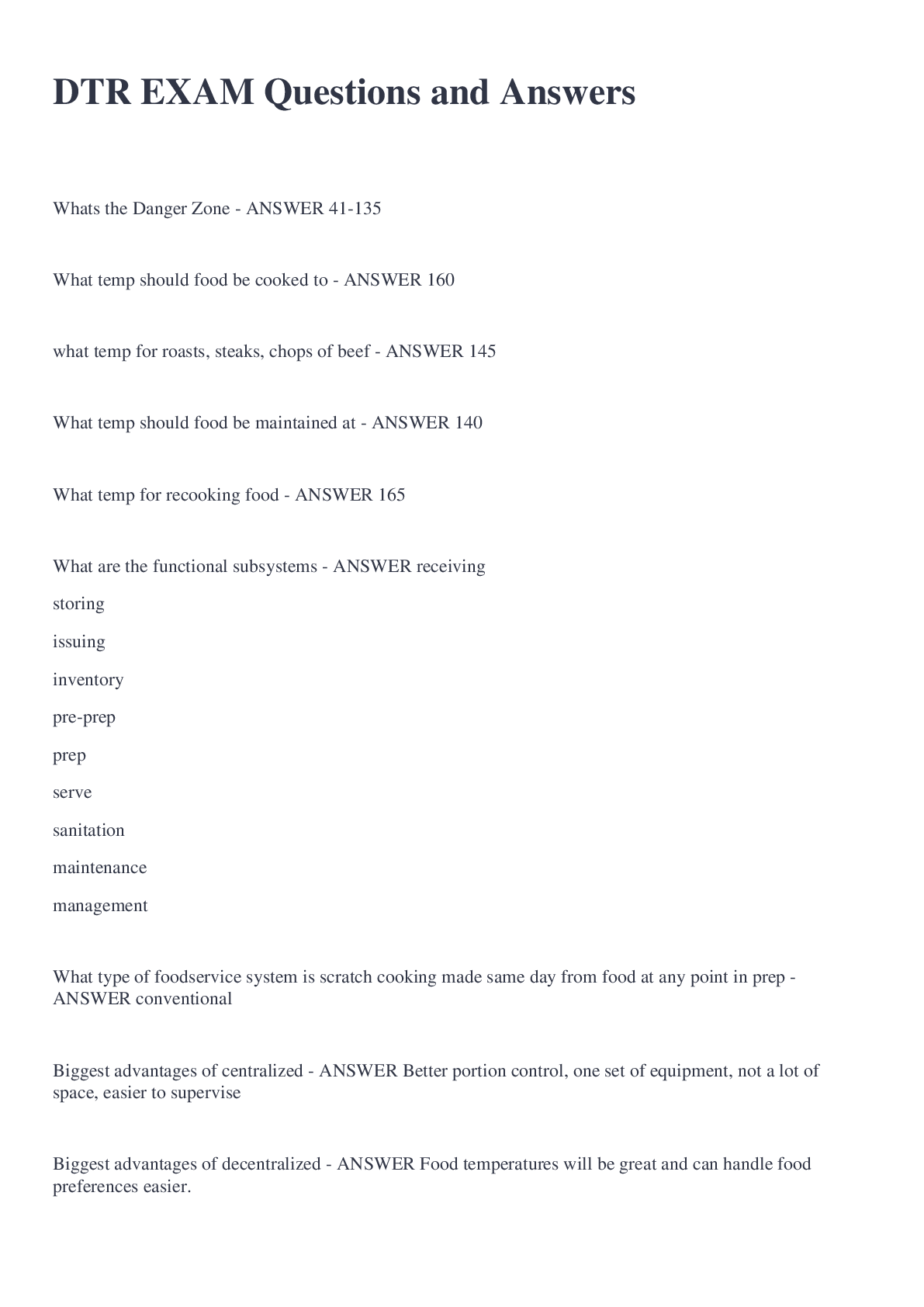 DTR EXAM Questions and Answers

Whats the Danger Zone - ANSWER 41-135

What temp should food be cooked to - ANSWER 160

what temp for roasts, steaks, chops of beef - ANSWER 145

What temp should food be maintained at - ANSWER 140

What temp for recooking food - ANSWER 165

What are the functional subsystems - ANSWER receiving
storing
issuing
inventory
pre-prep
prep
serve
sanitation
maintenance
management

What type of foodservice system is scratch cooking made same day from food at any point in prep - ANSWER conventional

Biggest advantages of centralized - ANSWER Better portion control, one set of equipment, not a lot of space, easier to supervise

Biggest advantages of decentralized - ANSWER Food temperatures will be great and can handle food preferences easier.